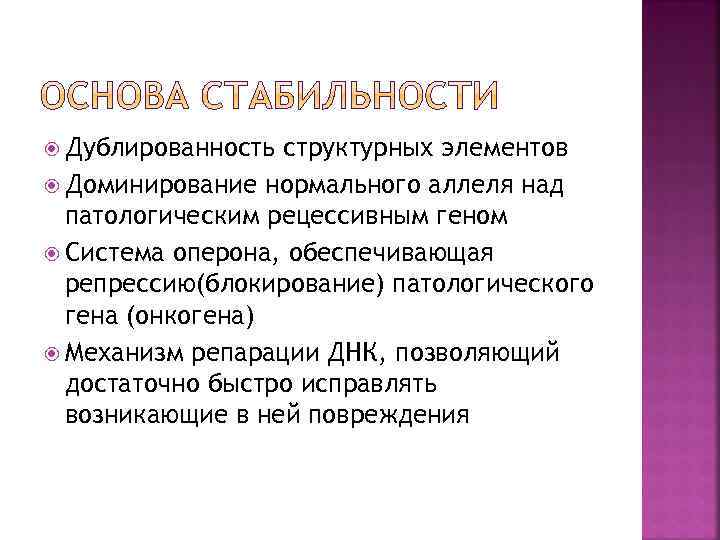 ОСНОВА СТАБИЛЬНОСТИ

Дублированность структурных элементов

Доминирование нормального аллеля над патологическим рецессивным геном

Система оперона, обеспечивающая репрессию(блокирование) патологического гена (онкогена)

Механизм репарации ДНК, позволяющий достаточно быстро исправлять возникающие в ней повреждения